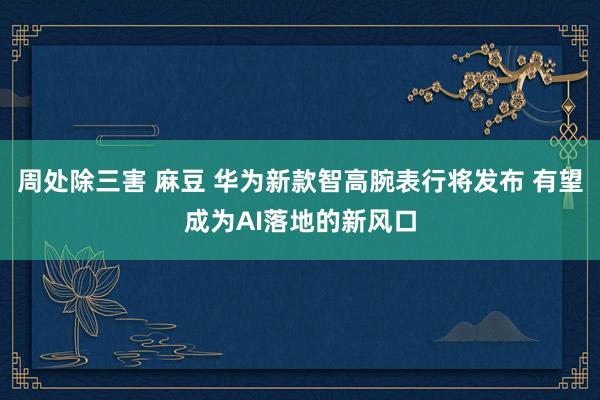 周处除三害 麻豆 华为新款智高腕表行将发布 有望成为AI落地的新风口